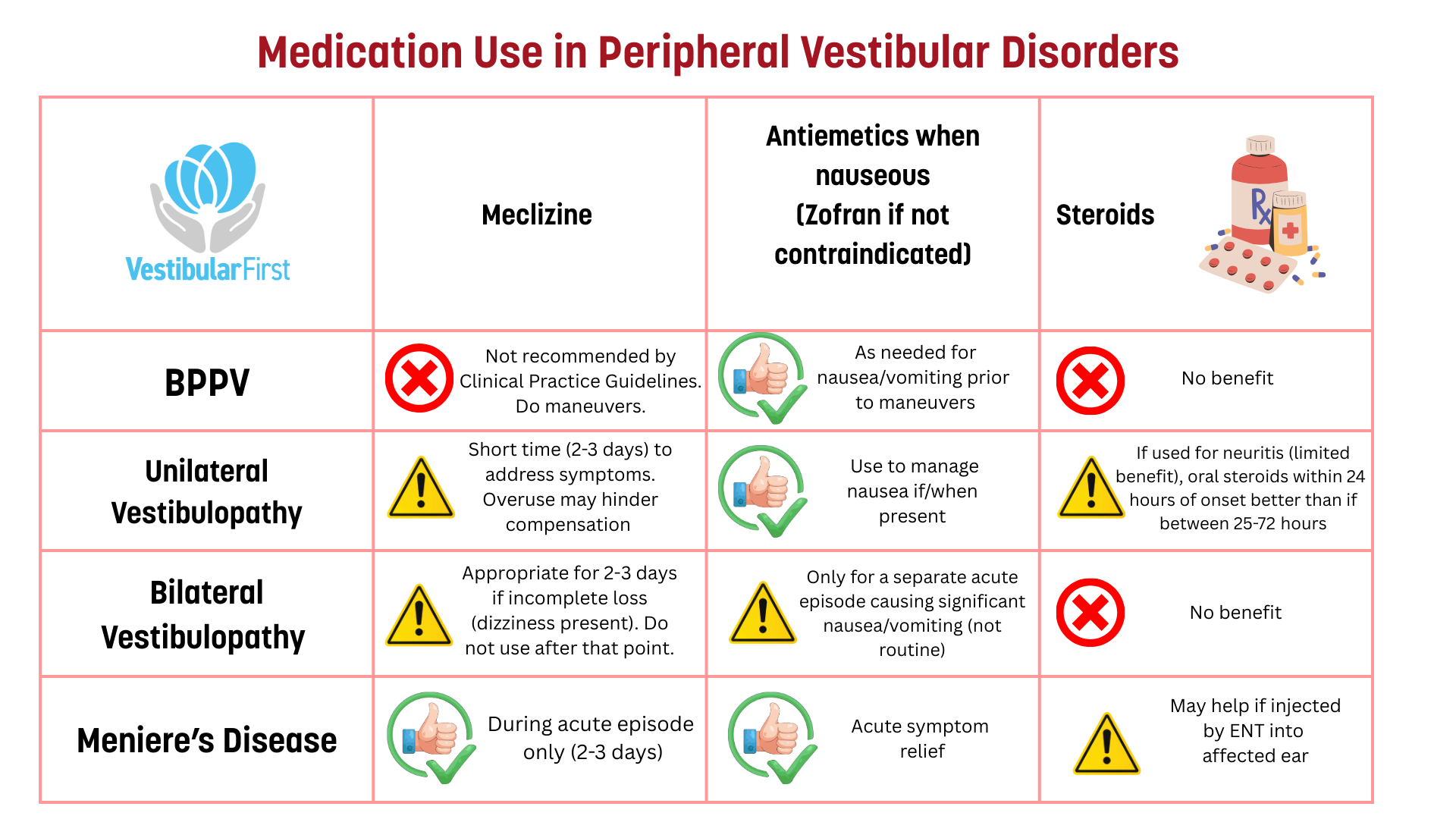 Medication Use in Peripheral Vestibular Disorders

| VestibularFirst | Meclizine | Antiemetics when nauseous (Zofran if not contraindicated) | Steroids Rx |
|---|---|---|---|
| BPPV | Not recommended by Clinical Practice Guidelines. Do maneuvers. | As needed for nausea/vomiting prior to maneuvers | No benefit |
| Unilateral Vestibulopathy | Short time (2-3 days) to address symptoms. Overuse may hinder compensation | Use to manage nausea if/when present | If used for neuritis (limited benefit), oral steroids within 24 hours of onset better than if between 25-72 hours |
| Bilateral Vestibulopathy | Appropriate for 2-3 days if incomplete loss (dizziness present). Do not use after that point. | Only for a separate acute episode causing significant nausea/vomiting (not routine) | No benefit |
| Meniere's Disease | During acute episode only (2-3 days) | Acute symptom relief | May help if injected by ENT into affected ear |